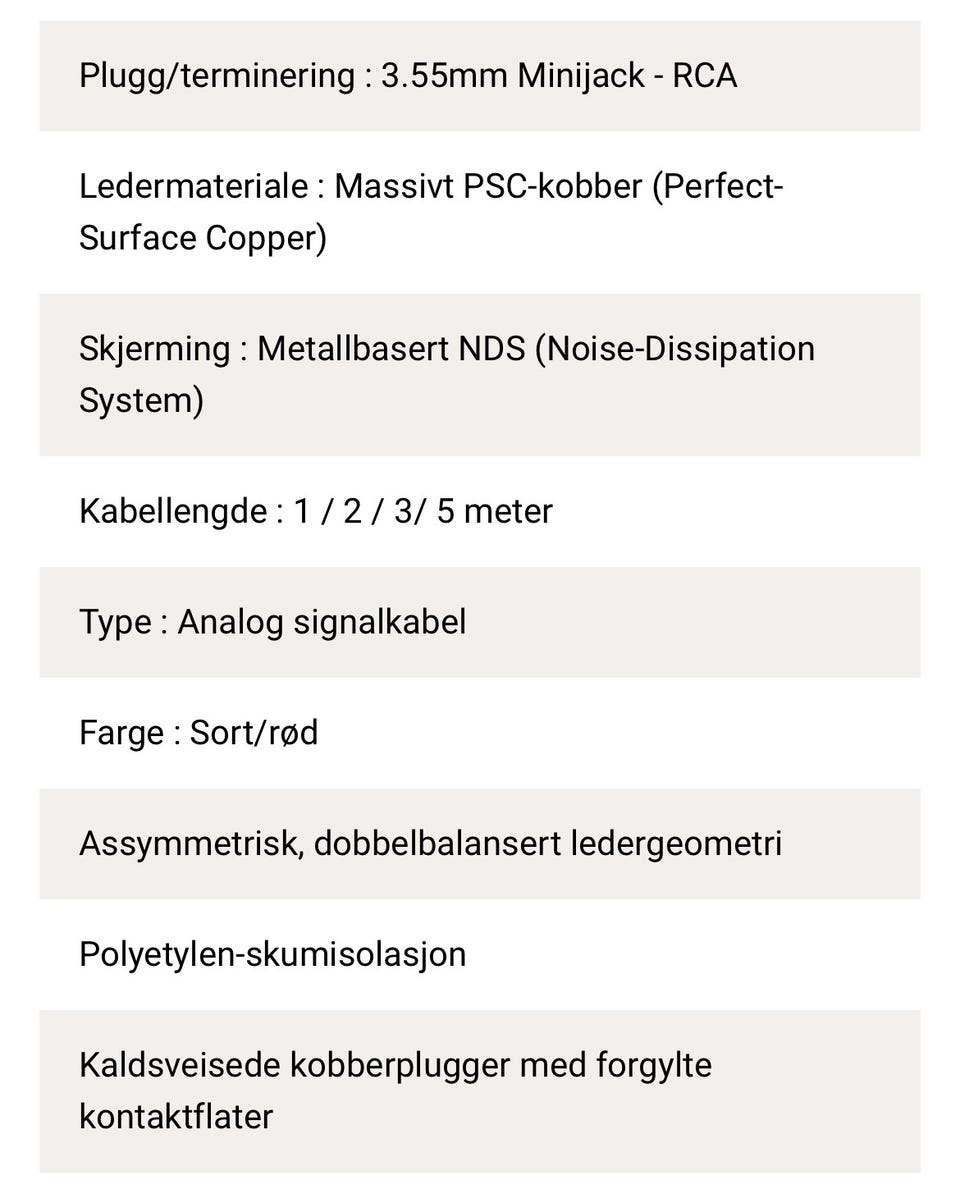 Plugg/terminering : 3.55mm Minijack - RCA

Ledermateriale : Massivt PSC-kobber (Perfect-Surface Copper)

Skjerming : Metallbasert NDS (Noise-Dissipation System)

Kabellengde : 1 / 2 / 3/ 5 meter

Type : Analog signalkabel

Farge : Sort/rød

Assymmetrisk, dobbelbalansert ledergeometri

Polyetylen-skumisolasjon

Kaldsveisede kobberplugger med forgylte kontaktflater